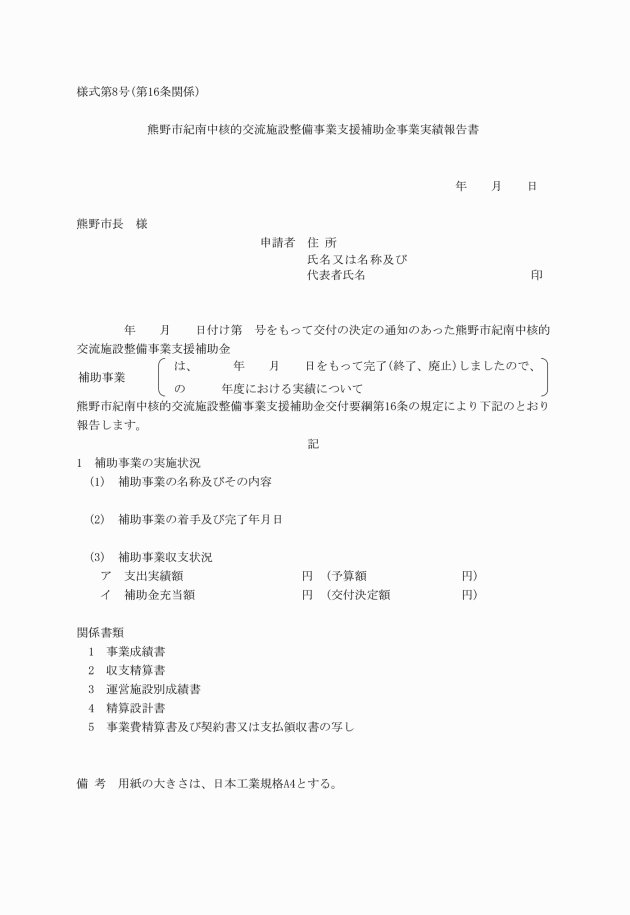 様式第8号(第16条関係)

熊野市紀南中核的交流施設整備事業支援補助金事業実績報告書

年　　月　　日

熊野市長　様

申請者　住 所
氏名又は名称及び
代表者氏名　　　　　　　　　　　印

年　　月　　日付け第　号をもって交付の決定の通知のあった熊野市紀南中核的交流施設整備事業支援補助金

補助事業　は、　　年　　月　　日をもって完了(終了、廃止)しましたので、
の　　年度における実績について

熊野市紀南中核的交流施設整備事業支援補助金交付要綱第16条の規定により下記のとおり報告します。

記

1　補助事業の実施状況
(1)　補助事業の名称及びその内容

(2)　補助事業の着手及び完了年月日

(3)　補助事業収支状況
ア　支出実績額　　　　　　円　(予算額　　　　　円)
イ　補助金充当額　　　　　円　(交付決定額　　　円)

関係書類
1　事業成績書
2　収支精算書
3　運営施設別成績書
4　精算設計書
5　事業費精算書及び契約書又は支払領収書の写し

備 考　用紙の大きさは、日本工業規格A4とする。